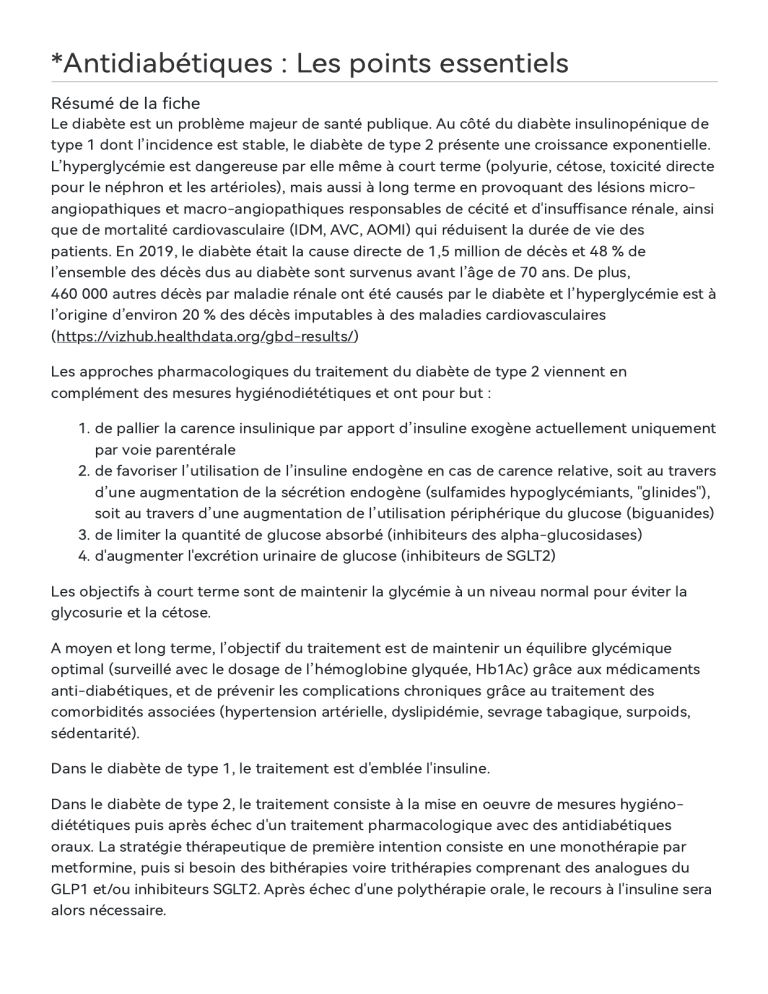 *Antidiabétiques : Les points essentiels

Résumé de la fiche
Le diabète est un problème majeur de santé publique. Au côté du diabète insulinopénique de type 1 dont l'incidence est stable, le diabète de type 2 présente une croissance exponentielle. L'hyperglycémie est dangereuse par elle même à court terme (polyurie, cétose, toxicité directe pour le néphron et les artérioles), mais aussi à long terme en provoquant des lésions micro-angiopathiques et macro-angiopathiques responsables de cécité et d'insuffisance rénale, ainsi que de mortalité cardiovasculaire (IDM, AVC, AOMI) qui réduisent la durée de vie des patients. En 2019, le diabète était la cause directe de 1,5 million de décès et 48 % de l'ensemble des décès dus au diabète sont survenus avant l'âge de 70 ans. De plus, 460 000 autres décès par maladie rénale ont été causés par le diabète et l'hyperglycémie est à l'origine d'environ 20 % des décès imputables à des maladies cardiovasculaires (https://vizhub.healthdata.org/gbd-results/)

Les approches pharmacologiques du traitement du diabète de type 2 viennent en complément des mesures hygiénodiététiques et ont pour but :

1. de pallier la carence insulinique par apport d'insuline exogène actuellement uniquement par voie parentérale
2. de favoriser l'utilisation de l'insuline endogène en cas de carence relative, soit au travers d'une augmentation de la sécrétion endogène (sulfamides hypoglycémiants, "glinides"), soit au travers d'une augmentation de l'utilisation périphérique du glucose (biguanides)
3. de limiter la quantité de glucose absorbé (inhibiteurs des alpha-glucosidases)
4. d'augmenter l'excrétion urinaire de glucose (inhibiteurs de SGLT2)

Les objectifs à court terme sont de maintenir la glycémie à un niveau normal pour éviter la glycosurie et la cétose.

A moyen et long terme, l'objectif du traitement est de maintenir un équilibre glycémique optimal (surveillé avec le dosage de l'hémoglobine glyquée, Hb1Ac) grâce aux médicaments anti-diabétiques, et de prévenir les complications chroniques grâce au traitement des comorbidités associées (hypertension artérielle, dyslipidémie, sevrage tabagique, surpoids, sédentarité).

Dans le diabète de type 1, le traitement est d'emblée l'insuline.

Dans le diabète de type 2, le traitement consiste à la mise en oeuvre de mesures hygiéno-diététiques puis après échec d'un traitement pharmacologique avec des antidiabétiques oraux. La stratégie thérapeutique de première intention consiste en une monothérapie par metformine, puis si besoin des bithérapies voire trithérapies comprenant des analogues du GLP1 et/ou inhibiteurs SGLT2. Après échec d'une polythérapie orale, le recours à l'insuline sera alors nécessaire.